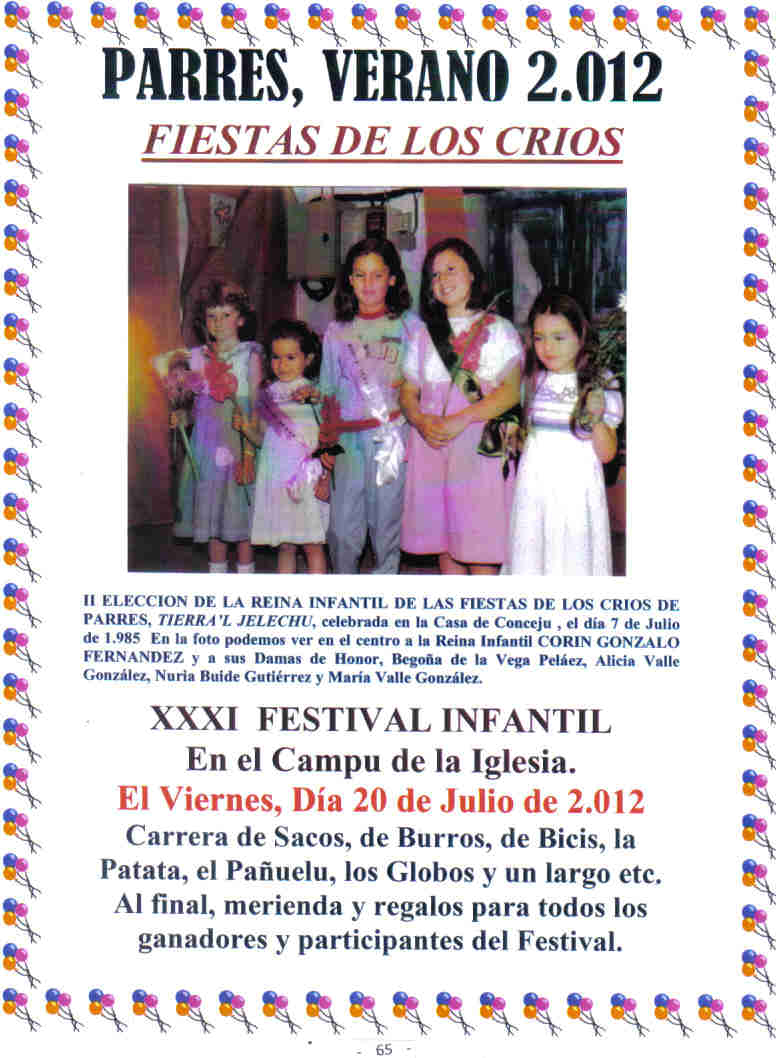 PARRES, VERANO 2.012

FIESTAS DE LOS CRIOS

II ELECCION DE LA REINA INFANTIL DE LAS FIESTAS DE LOS CRIOS DE PARRES, TIERRA'L JELECHU, celebrada en la Casa de Conceju , el día 7 de Julio de 1.985 En la foto podemos ver en el centro a la Reina Infantil CORIN GONZALO FERNANDEZ y a sus Damas de Honor, Begoña de la Vega Peláez, Alicia Valle González, Nuria Buide Gutiérrez y María Valle González.

XXXI FESTIVAL INFANTIL
En el Campu de la Iglesia.
El Viernes, Día 20 de Julio de 2.012
Carrera de Sacos, de Burros, de Bicis, la Patata, el Pañuelu, los Globos y un largo etc.
Al final, merienda y regalos para todos los ganadores y participantes del Festival.

- 65 -